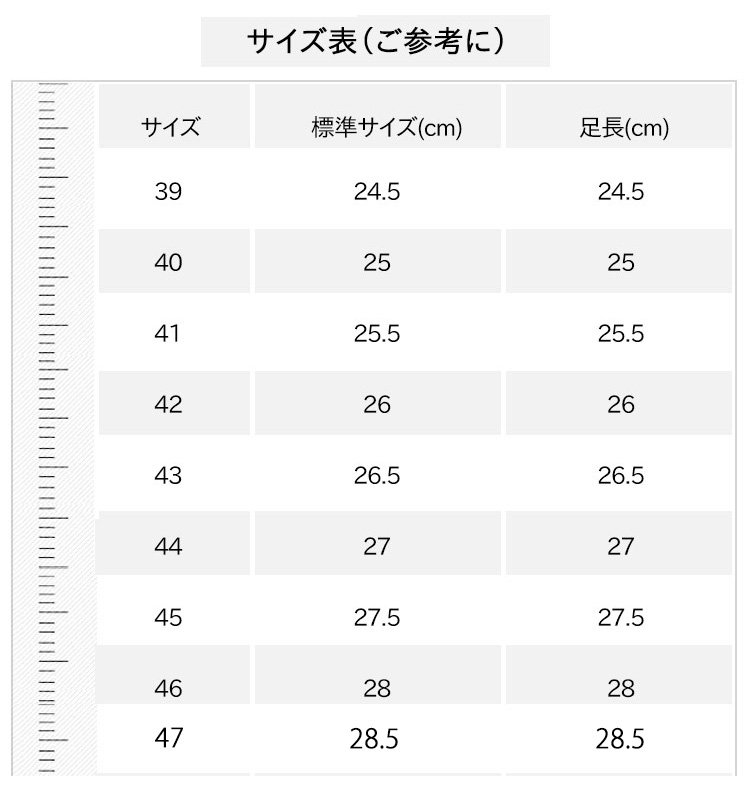 サイズ表（ご参考に）

| サイズ | 標準サイズ(cm) | 足長(cm) |
|---|---|---|
| 39 | 24.5 | 24.5 |
| 40 | 25 | 25 |
| 41 | 25.5 | 25.5 |
| 42 | 26 | 26 |
| 43 | 26.5 | 26.5 |
| 44 | 27 | 27 |
| 45 | 27.5 | 27.5 |
| 46 | 28 | 28 |
| 47 | 28.5 | 28.5 |